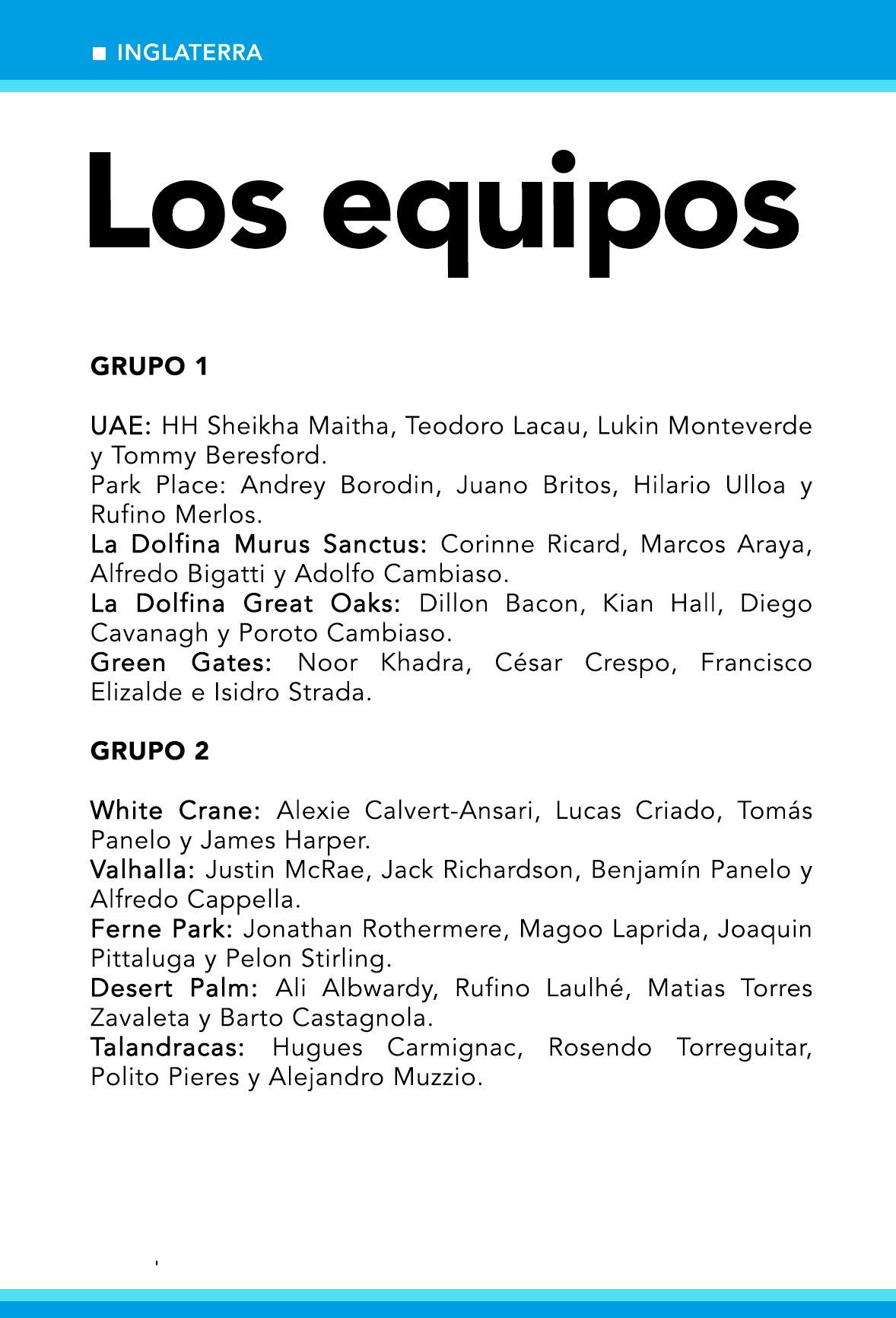 ■ INGLATERRA

Los equipos

GRUPO 1

UAE: HH Sheikha Maitha, Teodoro Lacau, Lukin Monteverde y Tommy Beresford.
Park Place: Andrey Borodin, Juano Britos, Hilario Ulloa y Rufino Merlos.
La Dolfina Murus Sanctus: Corinne Ricard, Marcos Araya, Alfredo Bigatti y Adolfo Cambiaso.
La Dolfina Great Oaks: Dillon Bacon, Kian Hall, Diego Cavanagh y Poroto Cambiaso.
Green Gates: Noor Khadra, César Crespo, Francisco Elizalde e Isidro Strada.

GRUPO 2

White Crane: Alexie Calvert-Ansari, Lucas Criado, Tomás Panelo y James Harper.
Valhalla: Justin McRae, Jack Richardson, Benjamín Panelo y Alfredo Cappella.
Ferne Park: Jonathan Rothermere, Magoo Laprida, Joaquin Pittaluga y Pelon Stirling.
Desert Palm: Ali Albwardy, Rufino Laulhé, Matias Torres Zavaleta y Barto Castagnola.
Talandracas: Hugues Carmignac, Rosendo Torreguitar, Polito Pieres y Alejandro Muzzio.